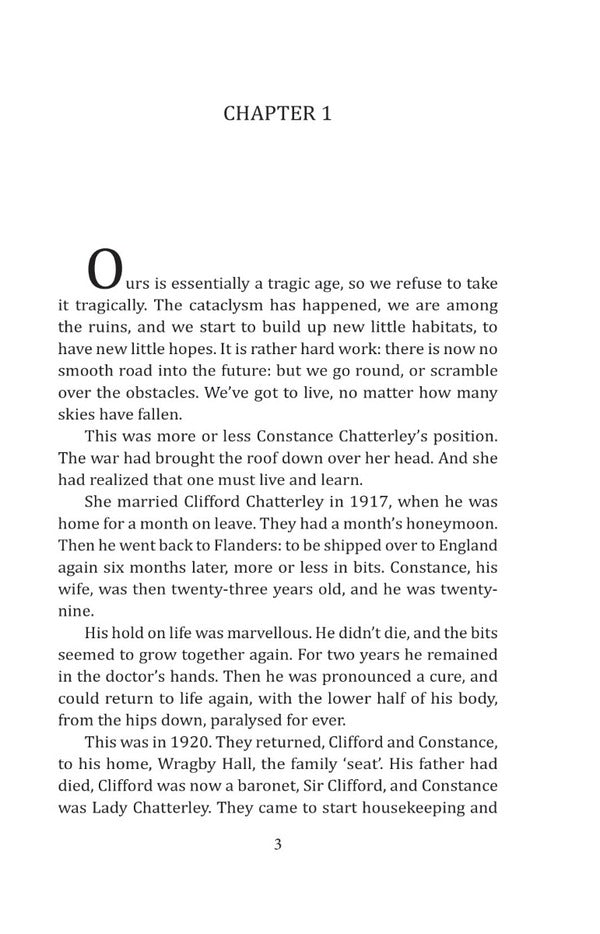 CHAPTER 1

Ours is essentially a tragic age, so we refuse to take it tragically. The cataclysm has happened, we are among the ruins, and we start to build up new little habitats, to have new little hopes. It is rather hard work: there is now no smooth road into the future: but we go round, or scramble over the obstacles. We've got to live, no matter how many skies have fallen.

This was more or less Constance Chatterley's position. The war had brought the roof down over her head. And she had realized that one must live and learn.

She married Clifford Chatterley in 1917, when he was home for a month on leave. They had a month's honeymoon. Then he went back to Flanders: to be shipped over to England again six months later, more or less in bits. Constance, his wife, was then twenty-three years old, and he was twenty-nine.

His hold on life was marvellous. He didn't die, and the bits seemed to grow together again. For two years he remained in the doctor's hands. Then he was pronounced a cure, and could return to life again, with the lower half of his body, from the hips down, paralysed for ever.

This was in 1920. They returned, Clifford and Constance, to his home, Wragby Hall, the family 'seat'. His father had died, Clifford was now a baronet, Sir Clifford, and Constance was Lady Chatterley. They came to start housekeeping and

3